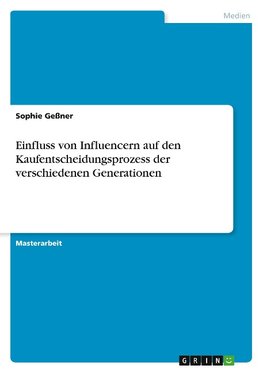 Medien

Sophie Geßner

Einfluss von Influencern auf den Kaufentscheidungsprozess der verschiedenen Generationen

Masterarbeit

GRIN